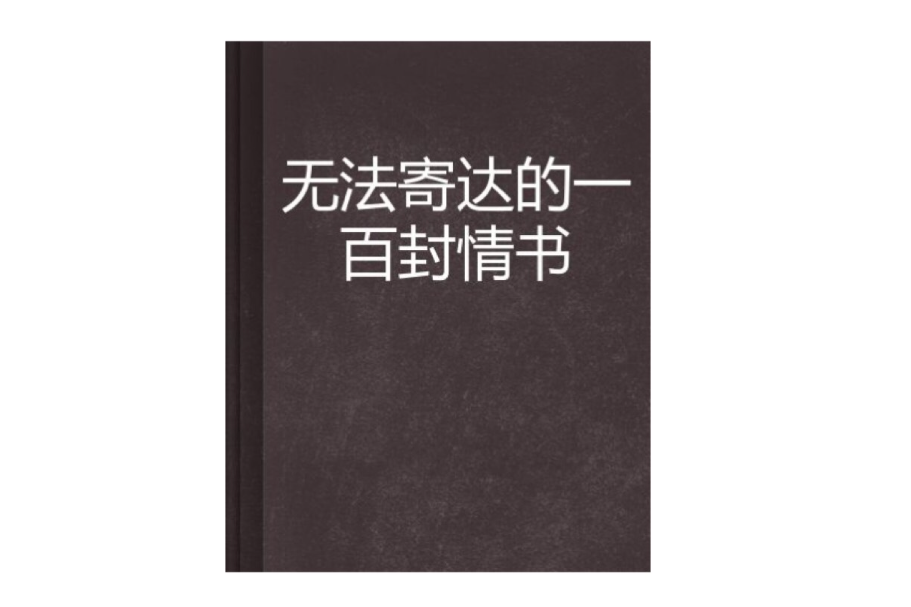 无法寄达的一百封情书